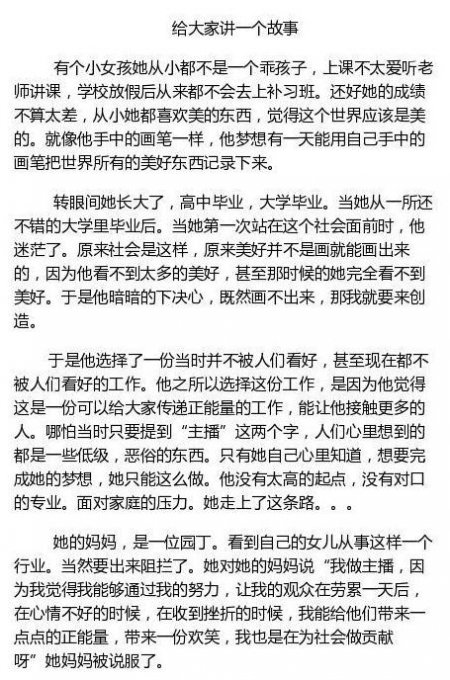 给大家讲一个故事

有个小女孩她从小都不是一个乖孩子，上课不太爱听老师讲课，学校放假后从来都不会去上补习班。还好她的成绩不算太差，从小她都喜欢美的东西，觉得这个世界应该是美的。就像他手中的画笔一样，他梦想有一天能用自己手中的画笔把世界所有的美好东西记录下来。

转眼间她长大了，高中毕业，大学毕业。当她从一所还不错的大学里毕业后。当她第一次站在这个社会面前时，他迷茫了。原来社会是这样，原来美好并不是画就能画出来的，因为他看不到太多的美好，甚至那时候的她完全看不到美好。于是他暗暗的下决心，既然画不出来，那我就要来创造。

于是他选择了一份当时并不被人们看好，甚至现在都不被人们看好的工作。他之所以选择这份工作，是因为他觉得这是一份可以给大家传递正能量的工作，能让他接触更多的人。哪怕当时只要提到“主播”这两个字，人们心里想到的都是一些低级，恶俗的东西。只有她自己心里知道，想要完成她的梦想，她只能这么做。他没有太高的起点，没有对口的专业。面对家庭的压力。她走上了这条路。。。

她的妈妈，是一位园丁。看到自己的女儿从事这样一个行业。当然要出来阻拦了。她对她的妈妈说“我做主播，因为我觉得我能够通过我的努力，让我的观众在劳累一天后，在心情不好的时候，在收到挫折的时候，我能给他们带来一点点的正能量，带来一份欢笑，我也是在为社会做贡献呀”她妈妈被说服了。